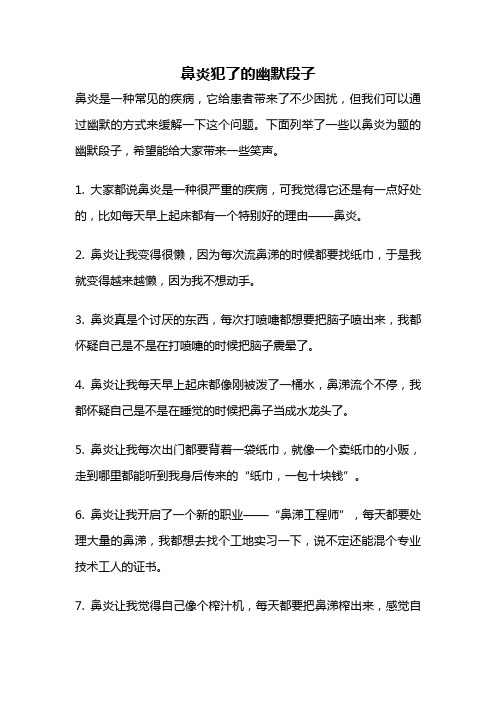 鼻炎犯了的幽默段子

鼻炎是一种常见的疾病，它给患者带来了不少困扰，但我们可以通过幽默的方式来缓解一下这个问题。下面列举了一些以鼻炎为题的幽默段子，希望能给大家带来一些笑声。

1. 大家都说鼻炎是一种很严重的疾病，可我觉得它还是有一点好处的，比如每天早上起床都有一个特别好的理由——鼻炎。

2. 鼻炎让我变得很懒，因为每次流鼻涕的时候都要找纸巾，于是我就变得越来越懒，因为我不想动手。

3. 鼻炎真是个讨厌的东西，每次打喷嚏都想要把脑子喷出来，我都怀疑自己是不是在打喷嚏的时候把脑子震晕了。

4. 鼻炎让我每天早上起床都像刚被泼了一桶水，鼻涕流个不停，我都怀疑自己是不是在睡觉的时候把鼻子当成水龙头了。

5. 鼻炎让我每次出门都要背着一袋纸巾，就像一个卖纸巾的小贩，走到哪里都能听到我身后传来的“纸巾，一包十块钱”。

6. 鼻炎让我开启了一个新的职业——“鼻涕工程师”，每天都要处理大量的鼻涕，我都想去找个工地实习一下，说不定还能混个专业技术工人的证书。

7. 鼻炎让我觉得自己像个榨汁机，每天都要把鼻涕榨出来，感觉自